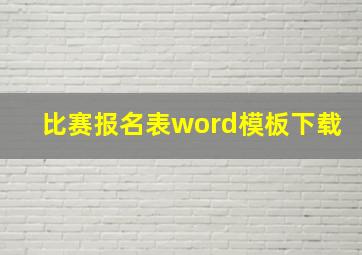 比赛报名表word模板下载